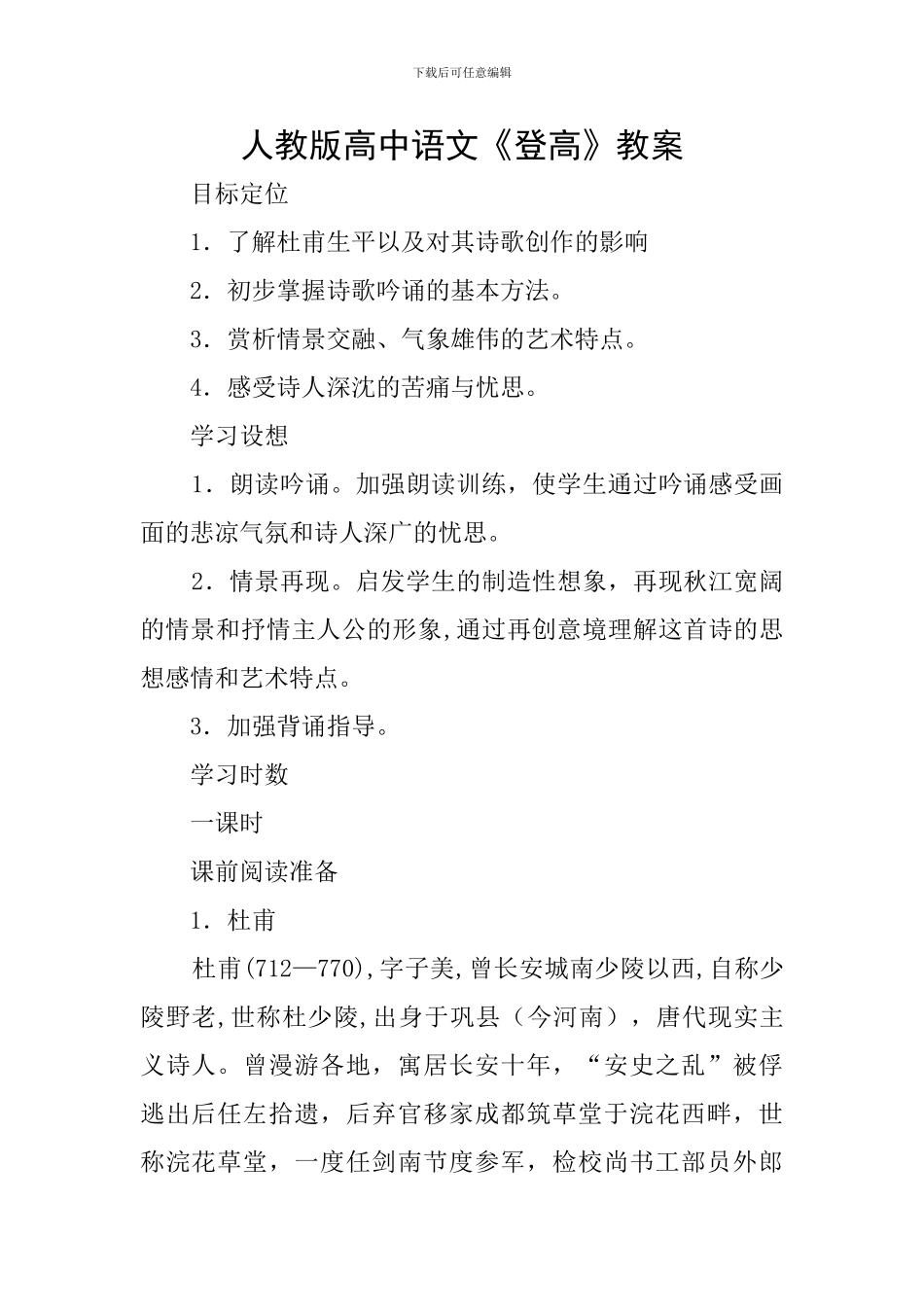 下载后可任意编辑

人教版高中语文《登高》教案

目标定位

1．了解杜甫生平以及对其诗歌创作的影响

2．初步掌握诗歌吟诵的基本方法。

3．赏析情景交融、气象雄伟的艺术特点。

4．感受诗人深沈的苦痛与忧思。

学习设想

1．朗读吟诵。加强朗读训练，使学生通过吟诵感受画面的悲凉气氛和诗人深广的忧思。

2．情景再现。启发学生的制造性想象，再现秋江宽阔的情景和抒情主人公的形象,通过再创意境理解这首诗的思想感情和艺术特点。

3．加强背诵指导。

学习时数

一课时

课前阅读准备

1．杜甫

杜甫(712—770),字子美,曾长安城南少陵以西,自称少陵野老,世称杜少陵,出身于巩县（今河南），唐代现实主义诗人。曾漫游各地，寓居长安十年，“安史之乱”被俘逃出后任左拾遗，后弃官移家成都筑草堂于浣花西畔，世称浣花草堂，一度任剑南节度参军，检校尚书工部员外郎